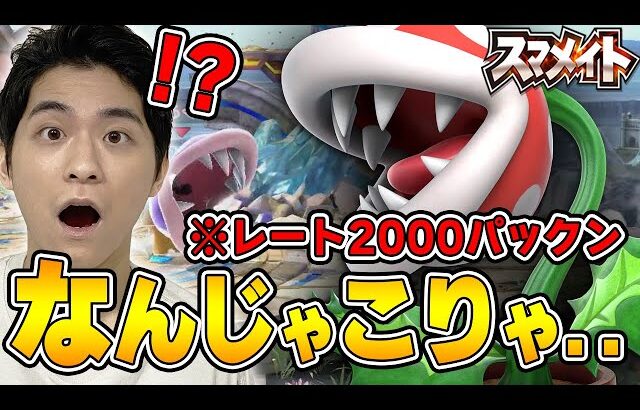 !?

スマメイト

※レート2000パックン

なんじゃこりゃ..